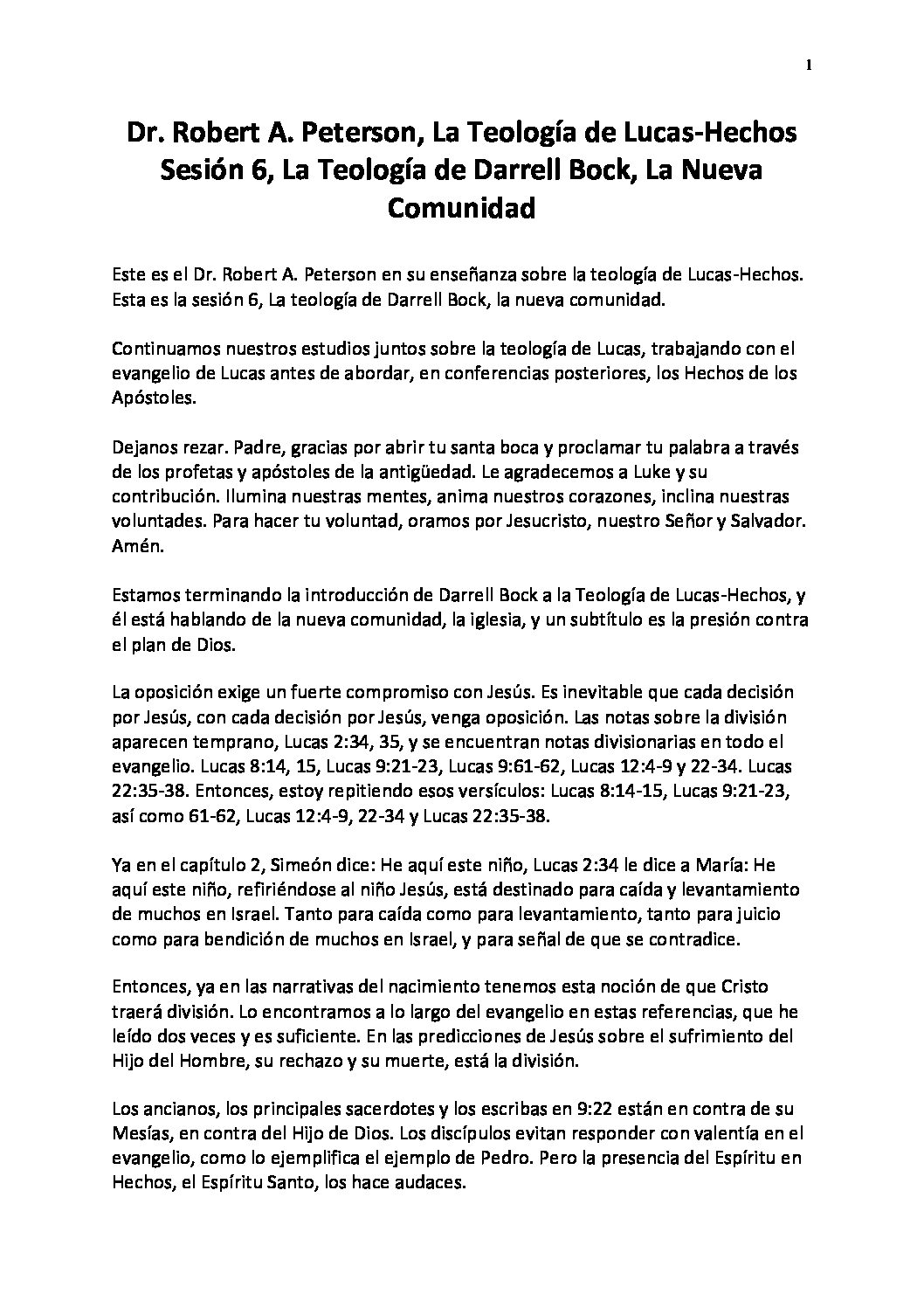 1

Dr. Robert A. Peterson, La Teología de Lucas-Hechos Sesión 6, La Teología de Darrell Bock, La Nueva Comunidad

Este es el Dr. Robert A. Peterson en su enseñanza sobre la teología de Lucas-Hechos. Esta es la sesión 6, La teología de Darrell Bock, la nueva comunidad.

Continuamos nuestros estudios juntos sobre la teología de Lucas, trabajando con el evangelio de Lucas antes de abordar, en conferencias posteriores, los Hechos de los Apóstoles.

Dejanos rezar. Padre, gracias por abrir tu santa boca y proclamar tu palabra a través de los profetas y apóstoles de la antigüedad. Le agradecemos a Luke y su contribución. Ilumina nuestras mentes, anima nuestros corazones, inclina nuestras voluntades. Para hacer tu voluntad, oramos por Jesucristo, nuestro Señor y Salvador. Amén.

Estamos terminando la introducción de Darrell Bock a la Teología de Lucas-Hechos, y él está hablando de la nueva comunidad, la iglesia, y un subtítulo es la presión contra el plan de Dios.

La oposición exige un fuerte compromiso con Jesús. Es inevitable que cada decisión por Jesús, con cada decisión por Jesús, venga oposición. Las notas sobre la división aparecen temprano, Lucas 2:34, 35, y se encuentran notas divisionarias en todo el evangelio. Lucas 8:14, 15, Lucas 9:21-23, Lucas 9:61-62, Lucas 12:4-9 y 22-34. Lucas 22:35-38. Entonces, estoy repitiendo esos versículos: Lucas 8:14-15, Lucas 9:21-23, así como 61-62, Lucas 12:4-9, 22-34 y Lucas 22:35-38.

Ya en el capítulo 2, Simeón dice: He aquí este niño, Lucas 2:34 le dice a María: He aquí este niño, refiriéndose al niño Jesús, está destinado para caída y levantamiento de muchos en Israel. Tanto para caída como para levantamiento, tanto para juicio como para bendición de muchos en Israel, y para señal de que se contradice.

Entonces, ya en las narrativas del nacimiento tenemos esta noción de que Cristo traerá división. Lo encontramos a lo largo del evangelio en estas referencias, que he leído dos veces y es suficiente. En las predicciones de Jesús sobre el sufrimiento del Hijo del Hombre, su rechazo y su muerte, está la división.

Los ancianos, los principales sacerdotes y los escribas en 9:22 están en contra de su Mesías, en contra del Hijo de Dios. Los discípulos evitan responder con valentía en el evangelio, como lo ejemplifica el ejemplo de Pedro. Pero la presencia del Espíritu en Hechos, el Espíritu Santo, los hace audaces.